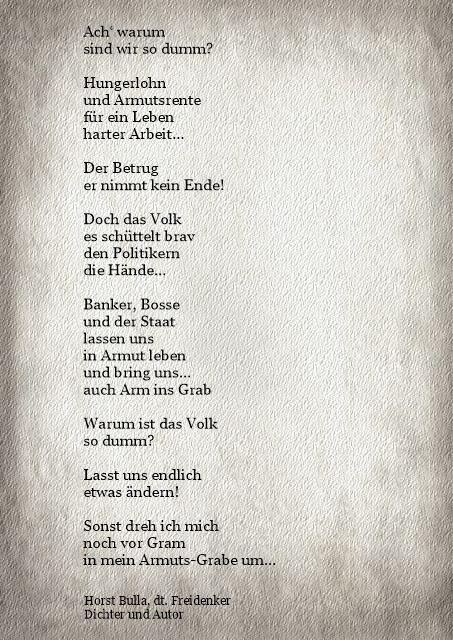 Ach' warum
sind wir so dumm?

Hungerlohn
und Armutsrente
für ein Leben
harter Arbeit...

Der Betrug
er nimmt kein Ende!

Doch das Volk
es schüttelt brav
den Politikern
die Hände...

Banker, Bosse
und der Staat
lassen uns
in Armut leben
und bring uns...
auch Arm ins Grab

Warum ist das Volk
so dumm?

Lasst uns endlich
etwas ändern!

Sonst dreh ich mich
noch vor Gram
in mein Armuts-Grabe um...

Horst Bulla, dt. Freidenker
Dichter und Autor